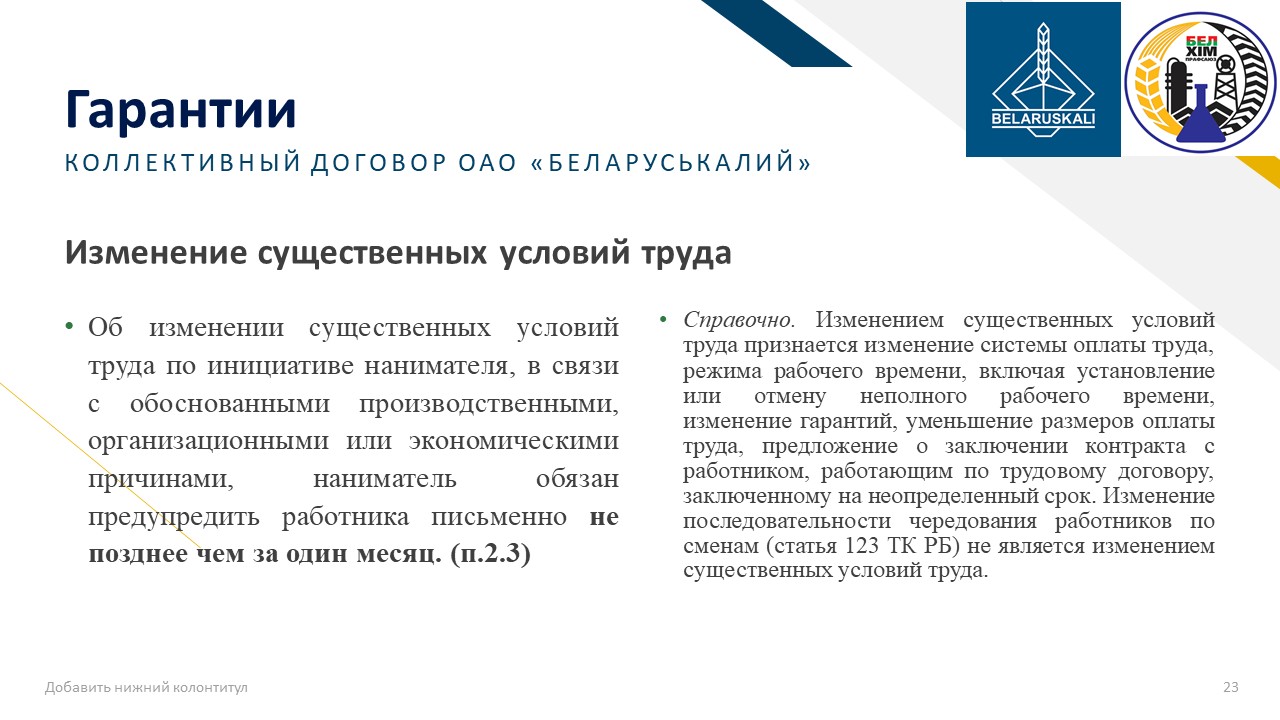 Гарантии

КОЛЛЕКТИВНЫЙ ДОГОВОР ОАО «БЕЛАРУСЬКАЛИЙ»

BELARUSKALI

БЕЛ ХІМ ПРАФСАЮЗ

Изменение существенных условий труда

• Об изменении существенных условий труда по инициативе нанимателя, в связи с обоснованными производственными, организационными или экономическими причинами, наниматель обязан предупредить работника письменно не позднее чем за один месяц. (п.2.3)

• Справочно. Изменением существенных условий труда признается изменение системы оплаты труда, режима рабочего времени, включая установление или отмену неполного рабочего времени, изменение гарантий, уменьшение размеров оплаты труда, предложение о заключении контракта с работником, работающим по трудовому договору, заключенному на неопределенный срок. Изменение последовательности чередования работников по сменам (статья 123 ТК РБ) не является изменением существенных условий труда.

Добавить нижний колонтитул

23